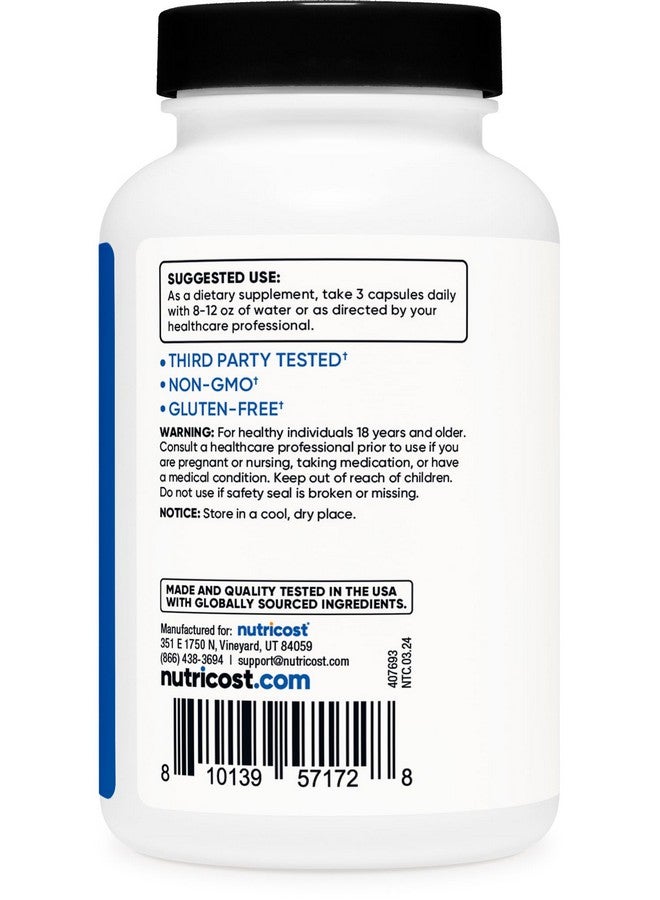 SUGGESTED USE:
As a dietary supplement, take 3 capsules daily with 8-12 oz of water or as directed by your healthcare professional.

• THIRD PARTY TESTED†
• NON-GMO†
• GLUTEN-FREE†

WARNING: For healthy individuals 18 years and older. Consult a healthcare professional prior to use if you are pregnant or nursing, taking medication, or have a medical condition. Keep out of reach of children. Do not use if safety seal is broken or missing.

NOTICE: Store in a cool, dry place.

MADE AND QUALITY TESTED IN THE USA WITH GLOBALLY SOURCED INGREDIENTS.

Manufactured for: nutricost
351 E 1750 N, Vineyard, UT 84059
(866) 438-3694 | support@nutricost.com
nutricost.com

407693
NTC.03.24

8 10139 57172 8